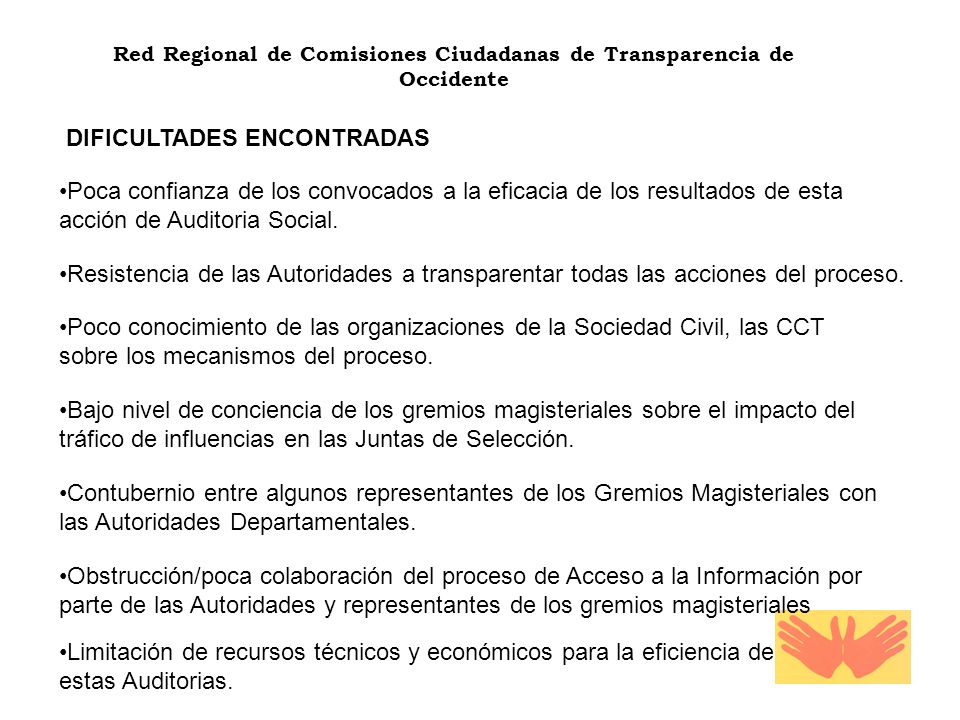 Red Regional de Comisiones Ciudadanas de Transparencia de Occidente

DIFICULTADES ENCONTRADAS

•Poca confianza de los convocados a la eficacia de los resultados de esta acción de Auditoria Social.

•Resistencia de las Autoridades a transparentar todas las acciones del proceso.

•Poco conocimiento de las organizaciones de la Sociedad Civil, las CCT sobre los mecanismos del proceso.

•Bajo nivel de conciencia de los gremios magisteriales sobre el impacto del tráfico de influencias en las Juntas de Selección.

•Contubernio entre algunos representantes de los Gremios Magisteriales con las Autoridades Departamentales.

•Obstrucción/poca colaboración del proceso de Acceso a la Información por parte de las Autoridades y representantes de los gremios magisteriales

•Limitación de recursos técnicos y económicos para la eficiencia de estas Auditorias.